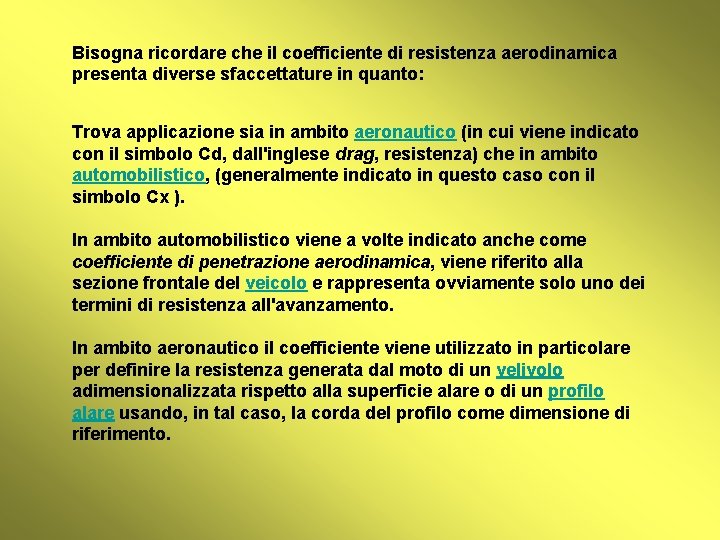 Bisogna ricordare che il coefficiente di resistenza aerodinamica presenta diverse sfaccettature in quanto:

Trova applicazione sia in ambito aeronautico (in cui viene indicato con il simbolo Cd, dall'inglese drag, resistenza) che in ambito automobilistico, (generalmente indicato in questo caso con il simbolo Cx ).

In ambito automobilistico viene a volte indicato anche come coefficiente di penetrazione aerodinamica, viene riferito alla sezione frontale del veicolo e rappresenta ovviamente solo uno dei termini di resistenza all'avanzamento.

In ambito aeronautico il coefficiente viene utilizzato in particolare per definire la resistenza generata dal moto di un velivolo adimensionalizzata rispetto alla superficie alare o di un profilo alare usando, in tal caso, la corda del profilo come dimensione di riferimento.